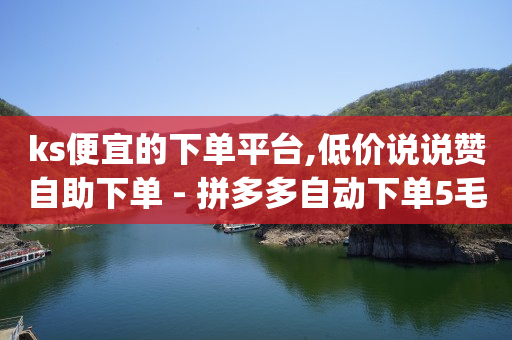 ks便宜的下单平台,低价说说赞自助下单 - 拼多多自动下单5毛